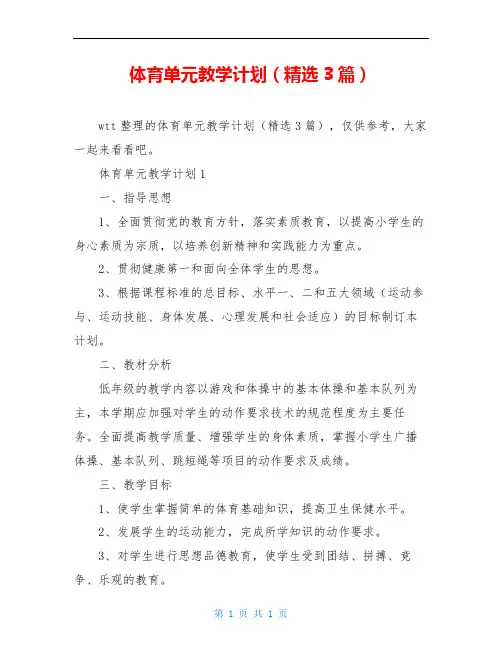 体育单元教学计划（精选3篇）

wtt整理的体育单元教学计划（精选3篇），仅供参考，大家一起来看看吧。

体育单元教学计划1

一、指导思想

1、全面贯彻党的教育方针，落实素质教育，以提高小学生的身心素质为宗质，以培养创新精神和实践能力为重点。

2、贯彻健康第一和面向全体学生的思想。

3、根据课程标准的总目标、水平一、二和五大领域（运动参与、运动技能、身体发展、心理发展和社会适应）的目标制订本计划。

二、教材分析

低年级的教学内容以游戏和体操中的基本体操和基本队列为主，本学期应加强对学生的动作要求技术的规范程度为主要任务。全面提高教学质量、增强学生的身体素质，掌握小学生广播体操、基本队列、跳短绳等项目的动作要求及成绩。

三、教学目标

1、使学生掌握简单的体育基础知识，提高卫生保健水平。

2、发展学生的运动能力，完成所学知识的动作要求。

3、对学生进行思想品德教育，使学生受到团结、拼搏、竞争、乐观的教育。

第 1 页 共 1 页